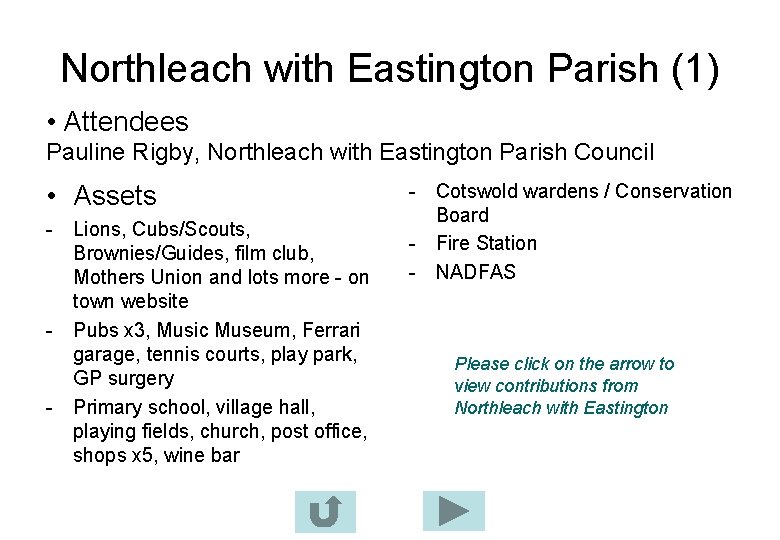 Northleach with Eastington Parish (1)

• Attendees

Pauline Rigby, Northleach with Eastington Parish Council

• Assets

- Lions, Cubs/Scouts, Brownies/Guides, film club, Mothers Union and lots more - on town website
- Pubs x3, Music Museum, Ferrari garage, tennis courts, play park, GP surgery
- Primary school, village hall, playing fields, church, post office, shops x5, wine bar

- Cotswold wardens / Conservation Board
- Fire Station
- NADFAS

Please click on the arrow to view contributions from Northleach with Eastington